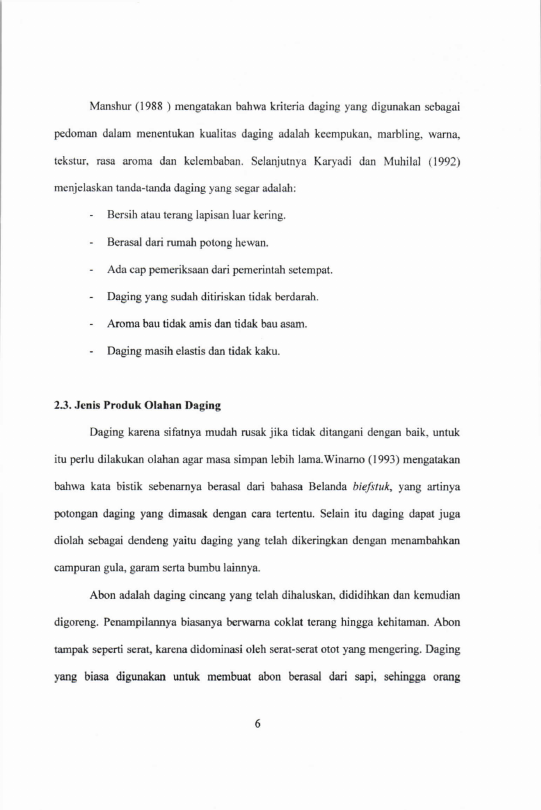 Manshur (1988 ) mengatakan bahwa kriteria daging yang digunakan sebagai pedoman dalam menentukan kualitas daging adalah keempukan, marbling, warna, tekstur, rasa aroma dan kelembaban. Selanjutnya Karyadi dan Muhilal (1992) menjelaskan tanda-tanda daging yang segar adalah:

- Bersih atau terang lapisan luar kering.
- Berasal dari rumah potong hewan.
- Ada cap pemeriksaan dari pemerintah setempat.
- Daging yang sudah ditiriskan tidak berdarah.
- Aroma bau tidak amis dan tidak bau asam.
- Daging masih elastis dan tidak kaku.

2.3. Jenis Produk Olahan Daging

Daging karena sifatnya mudah rusak jika tidak ditangani dengan baik, untuk itu perlu dilakukan olahan agar masa simpan lebih lama.Winarno (1993) mengatakan bahwa kata bistik sebenarnya berasal dari bahasa Belanda biefstuk, yang artinya potongan daging yang dimasak dengan cara tertentu. Selain itu daging dapat juga diolah sebagai dendeng yaitu daging yang telah dikeringkan dengan menambahkan campuran gula, garam serta bumbu lainnya.

Abon adalah daging cincang yang telah dihaluskan, dididihkan dan kemudian digoreng. Penampilannya biasanya berwarna coklat terang hingga kehitaman. Abon tampak seperti serat, karena didominasi oleh serat-serat otot yang mengering. Daging yang biasa digunakan untuk membuat abon berasal dari sapi, sehingga orang

6